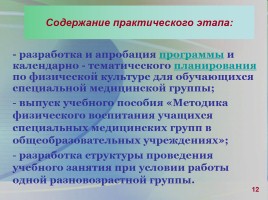 Содержание практического этапа:

- разработка и апробация программы и календарно - тематического планирования по физической культуре для обучающихся специальной медицинской группы;

- выпуск учебного пособия «Методика физического воспитания учащихся специальных медицинских групп в общеобразовательных учреждениях»;

- разработка структуры проведения учебного занятия при условии работы одной разновозрастной группы.

12